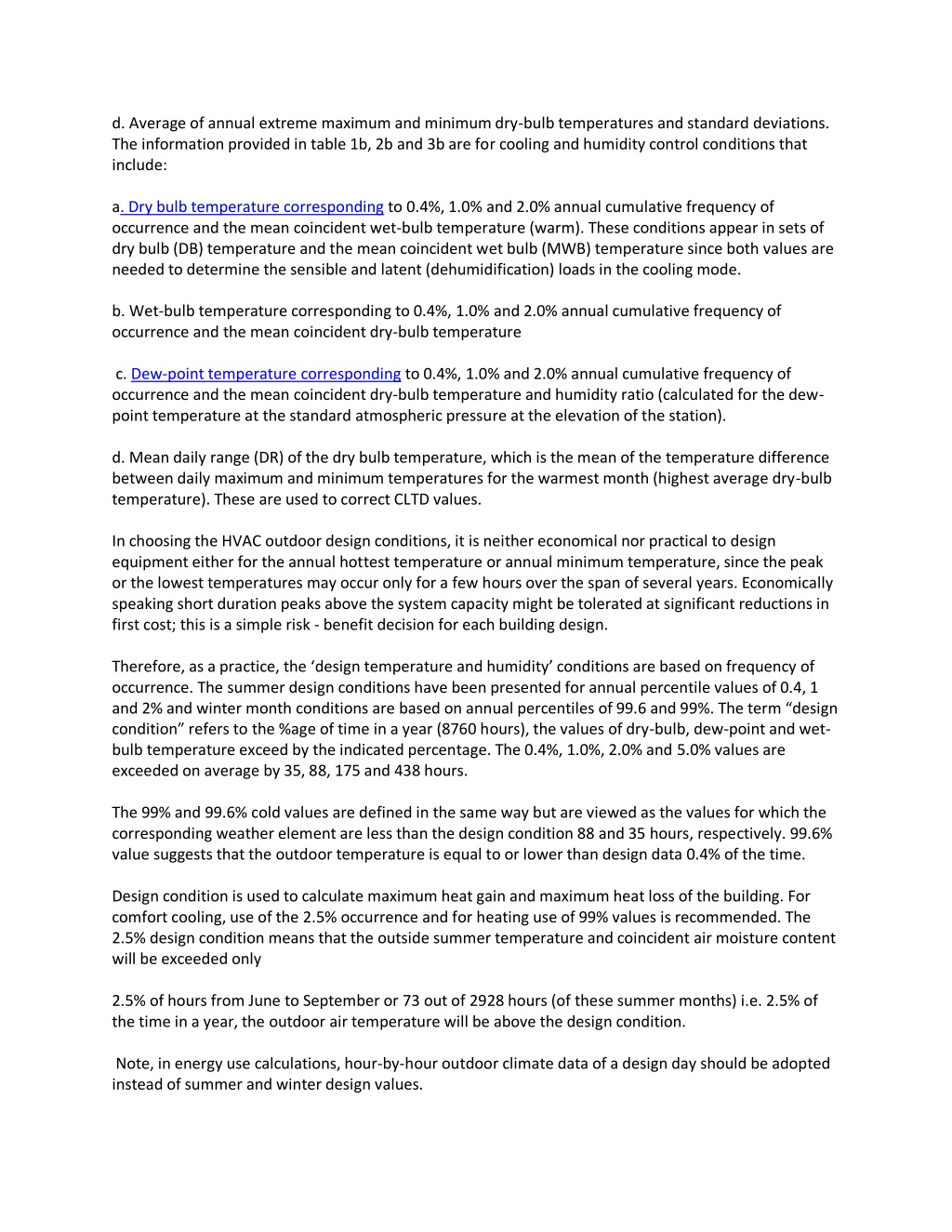 d. Average of annual extreme maximum and minimum dry-bulb temperatures and standard deviations. The information provided in table 1b, 2b and 3b are for cooling and humidity control conditions that include:

a. Dry bulb temperature corresponding to 0.4%, 1.0% and 2.0% annual cumulative frequency of occurrence and the mean coincident wet-bulb temperature (warm). These conditions appear in sets of dry bulb (DB) temperature and the mean coincident wet bulb (MWB) temperature since both values are needed to determine the sensible and latent (dehumidification) loads in the cooling mode.

b. Wet-bulb temperature corresponding to 0.4%, 1.0% and 2.0% annual cumulative frequency of occurrence and the mean coincident dry-bulb temperature

c. Dew-point temperature corresponding to 0.4%, 1.0% and 2.0% annual cumulative frequency of occurrence and the mean coincident dry-bulb temperature and humidity ratio (calculated for the dew-point temperature at the standard atmospheric pressure at the elevation of the station).

d. Mean daily range (DR) of the dry bulb temperature, which is the mean of the temperature difference between daily maximum and minimum temperatures for the warmest month (highest average dry-bulb temperature). These are used to correct CLTD values.

In choosing the HVAC outdoor design conditions, it is neither economical nor practical to design equipment either for the annual hottest temperature or annual minimum temperature, since the peak or the lowest temperatures may occur only for a few hours over the span of several years. Economically speaking short duration peaks above the system capacity might be tolerated at significant reductions in first cost; this is a simple risk - benefit decision for each building design.

Therefore, as a practice, the ‘design temperature and humidity’ conditions are based on frequency of occurrence. The summer design conditions have been presented for annual percentile values of 0.4, 1 and 2% and winter month conditions are based on annual percentiles of 99.6 and 99%. The term “design condition” refers to the %age of time in a year (8760 hours), the values of dry-bulb, dew-point and wet-bulb temperature exceed by the indicated percentage. The 0.4%, 1.0%, 2.0% and 5.0% values are exceeded on average by 35, 88, 175 and 438 hours.

The 99% and 99.6% cold values are defined in the same way but are viewed as the values for which the corresponding weather element are less than the design condition 88 and 35 hours, respectively. 99.6% value suggests that the outdoor temperature is equal to or lower than design data 0.4% of the time.

Design condition is used to calculate maximum heat gain and maximum heat loss of the building. For comfort cooling, use of the 2.5% occurrence and for heating use of 99% values is recommended. The 2.5% design condition means that the outside summer temperature and coincident air moisture content will be exceeded only

2.5% of hours from June to September or 73 out of 2928 hours (of these summer months) i.e. 2.5% of the time in a year, the outdoor air temperature will be above the design condition.

Note, in energy use calculations, hour-by-hour outdoor climate data of a design day should be adopted instead of summer and winter design values.